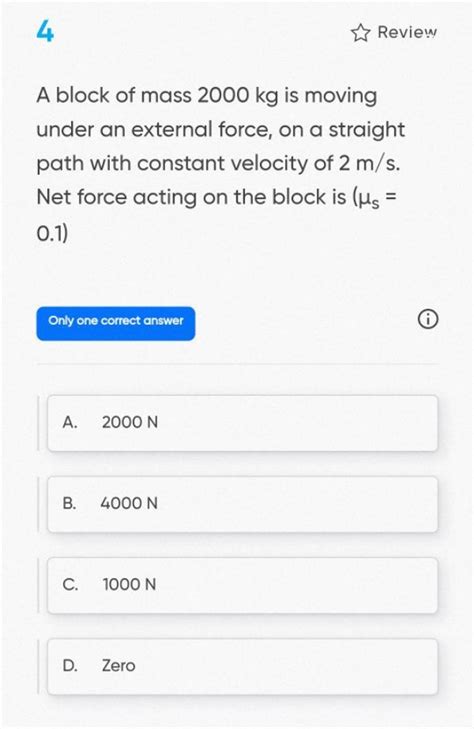 4

Review

A block of mass 2000 kg is moving under an external force, on a straight path with constant velocity of 2 m/s. Net force acting on the block is ($\mu_s$ = 0.1)

Only one correct answer

A. 2000 N

B. 4000 N

C. 1000 N

D. Zero